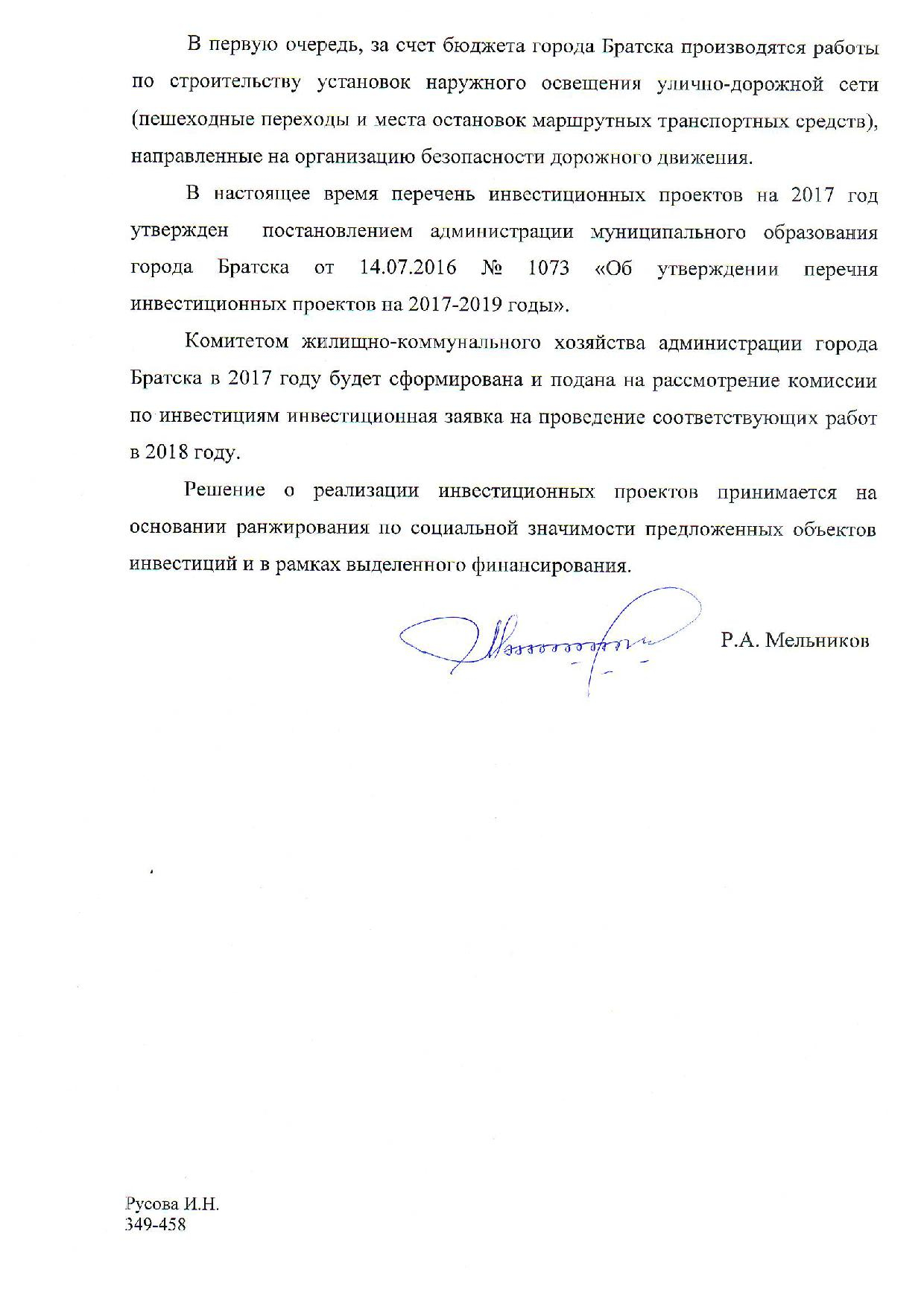 В первую очередь, за счет бюджета города Братска производятся работы по строительству установок наружного освещения улично-дорожной сети (пешеходные переходы и места остановок маршрутных транспортных средств), направленные на организацию безопасности дорожного движения.

В настоящее время перечень инвестиционных проектов на 2017 год утвержден постановлением администрации муниципального образования города Братска от 14.07.2016 № 1073 «Об утверждении перечня инвестиционных проектов на 2017-2019 годы».

Комитетом жилищно-коммунального хозяйства администрации города Братска в 2017 году будет сформирована и подана на рассмотрение комиссии по инвестициям инвестиционная заявка на проведение соответствующих работ в 2018 году.

Решение о реализации инвестиционных проектов принимается на основании ранжирования по социальной значимости предложенных объектов инвестиций и в рамках выделенного финансирования.

Р.А. Мельников

Русова И.Н.
349-458